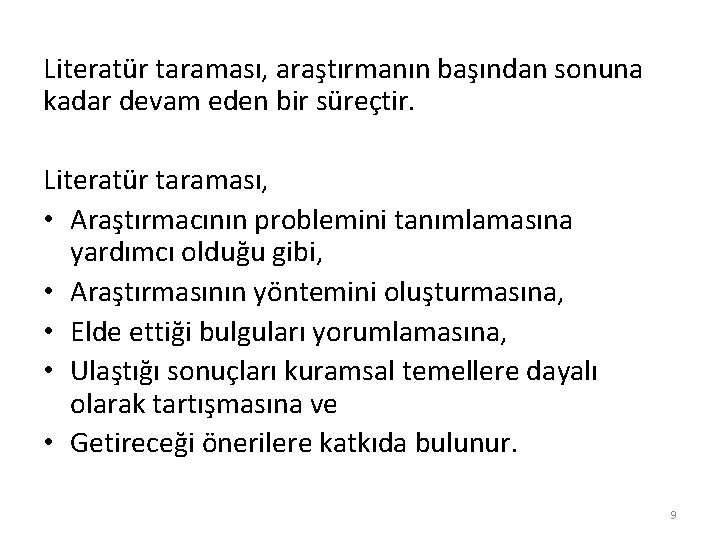 Literatür taraması, araştırmanın başından sonuna kadar devam eden bir süreçtir.

Literatür taraması,
• Araştırmacının problemini tanımlamasına yardımcı olduğu gibi,
• Araştırmasının yöntemini oluşturmasına,
• Elde ettiği bulguları yorumlamasına,
• Ulaştığı sonuçları kuramsal temellere dayalı olarak tartışmasına ve
• Getireceği önerilere katkıda bulunur.

9